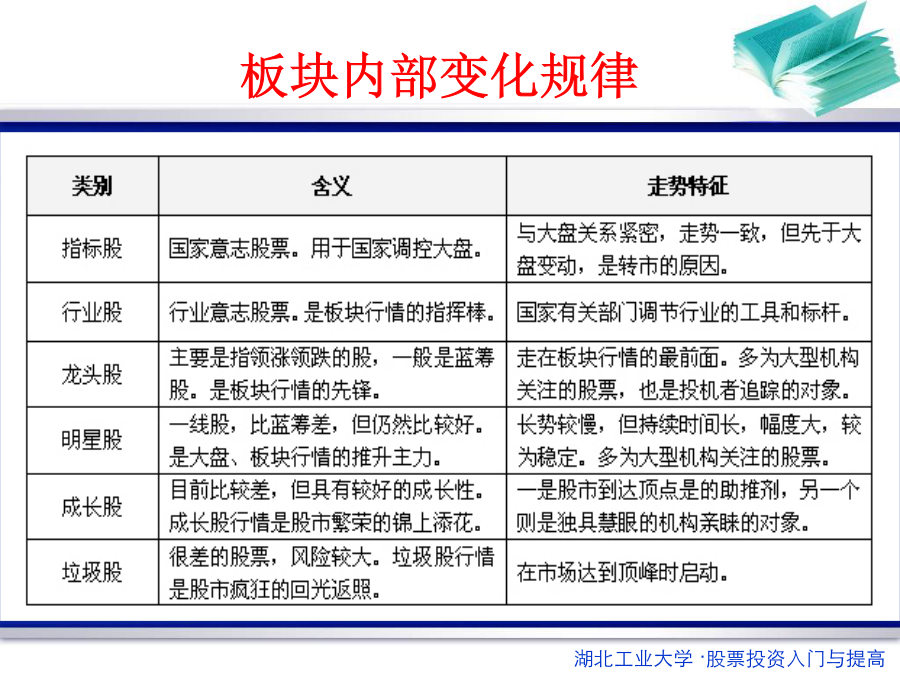 板块内部变化规律

| 类别 | 含义 | 走势特征 |
|---|---|---|
| 指标股 | 国家意志股票。用于国家调控大盘。 | 与大盘关系紧密，走势一致，但先于大盘变动，是转市的原因。 |
| 行业股 | 行业意志股票。是板块行情的指挥棒。 | 国家有关部门调节行业的工具和标杆。 |
| 龙头股 | 主要是指领涨领跌的股，一般是蓝筹股。是板块行情的先锋。 | 走在板块行情的最前面。多为大型机构关注的股票，也是投机者追踪的对象。 |
| 明星股 | 一线股，比蓝筹差，但仍然比较好。是大盘、板块行情的推升主力。 | 长势较慢，但持续时间长，幅度大，较为稳定。多为大型机构关注的股票。 |
| 成长股 | 目前比较差，但具有较好的成长性。成长股行情是股市繁荣的锦上添花。 | 一是股市到达顶点是的助推剂，另一个则是独具慧眼的机构亲睐的对象。 |
| 垃圾股 | 很差的股票，风险较大。垃圾股行情是股市疯狂的回光返照。 | 在市场达到顶峰时启动。 |

湖北工业大学 ·股票投资入门与提高